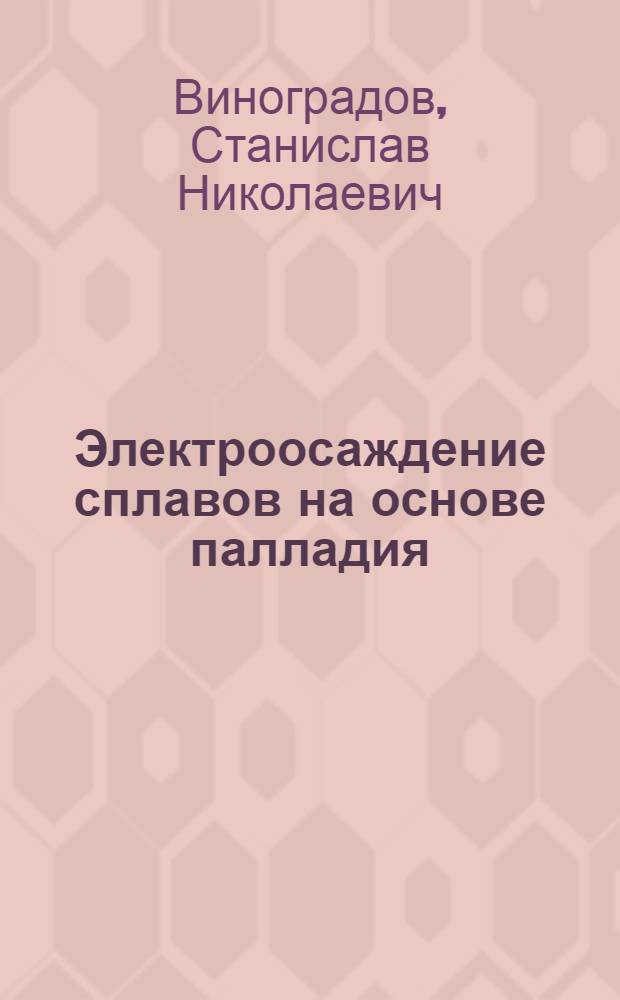 Виноградов, Станислав Николаевич

Электроосаждение сплавов на основе палладия